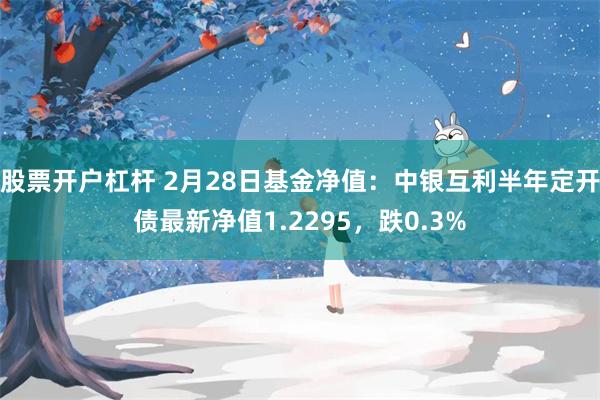 股票开户杠杆 2月28日基金净值：中银互利半年定开债最新净值1.2295，跌0.3%